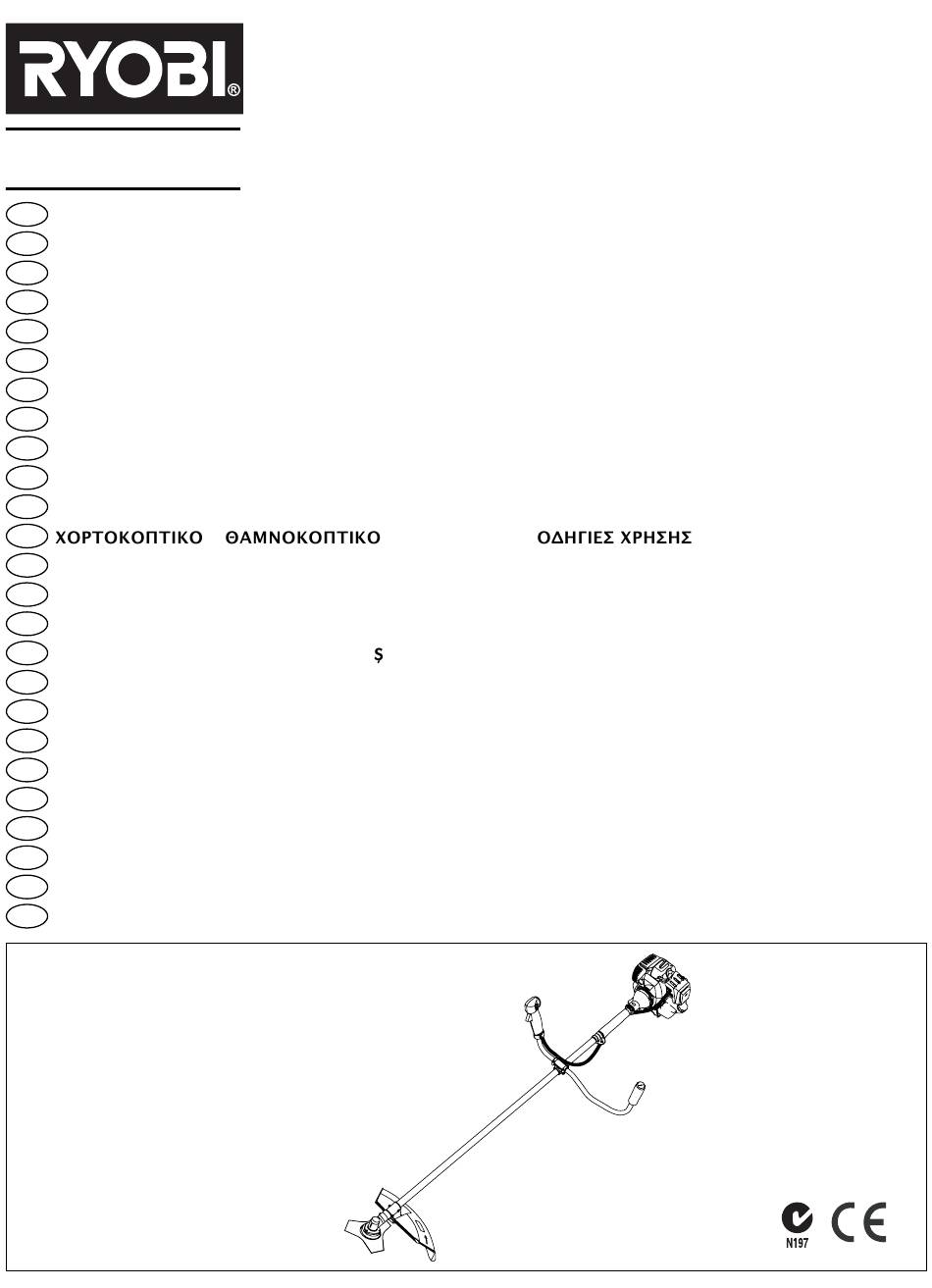 RYOBI®

ΧΟΡΤΟΚΟΠΤΙΚΟ ΘΑΜΝΟΚΟΠΤΙΚΟ ΟΔΗΓΙΕΣ ΧΡΗΣΗΣ

Ş

N197

CE